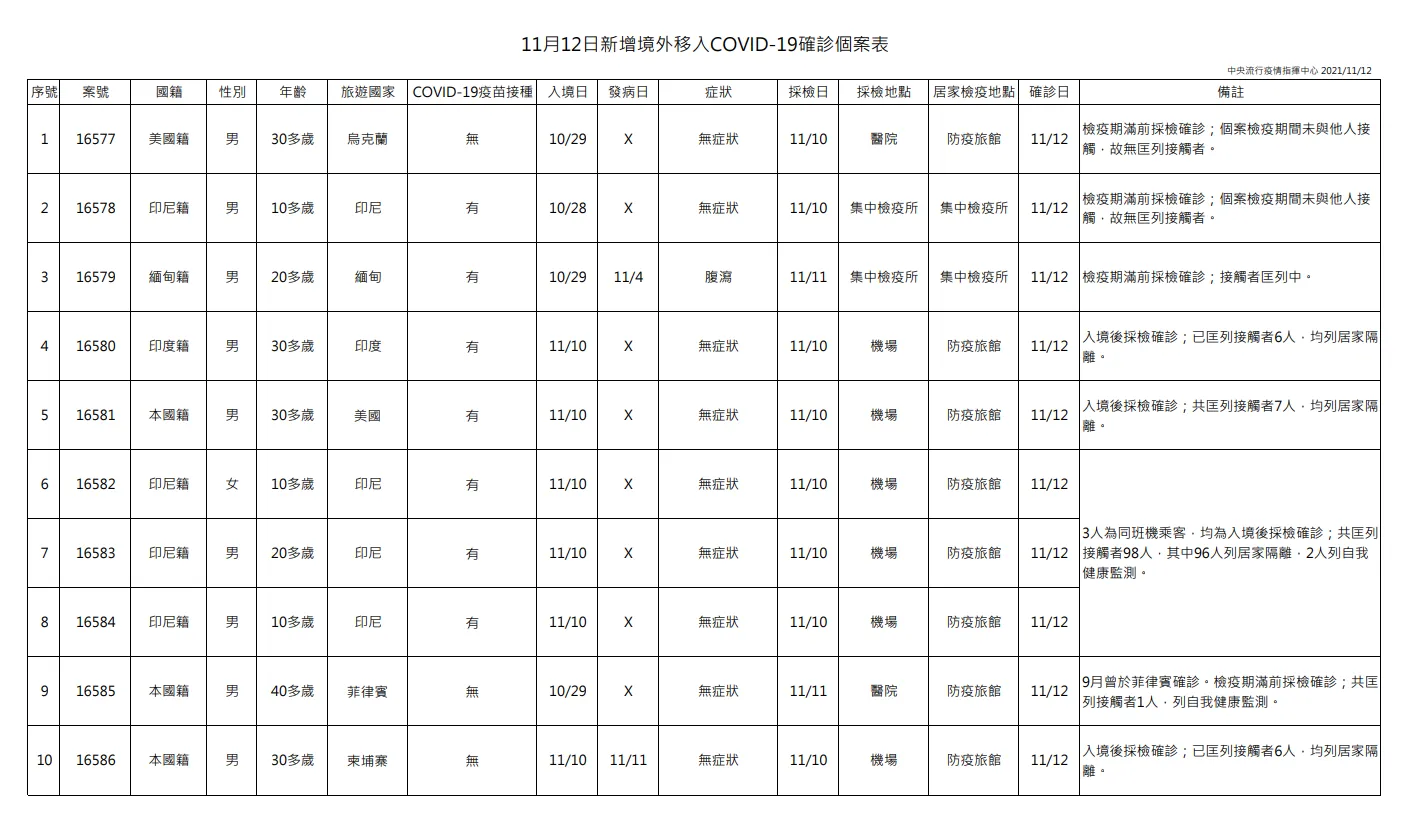 11月12日新增境外移入COVID-19確診個案表

中央流行疫情指揮中心 2021/11/12

| 序號 | 案號 | 國籍 | 性別 | 年齡 | 旅遊國家 | COVID-19疫苗接種 | 入境日 | 發病日 | 症狀 | 採檢日 | 採檢地點 | 居家檢疫地點 | 確診日 | 備註 |
|---|---|---|---|---|---|---|---|---|---|---|---|---|---|---|
| 1 | 16577 | 美國籍 | 男 | 30多歲 | 烏克蘭 | 無 | 10/29 | X | 無症狀 | 11/10 | 醫院 | 防疫旅館 | 11/12 | 檢疫期滿前採檢確診；個案檢疫期間未與他人接觸，故無匡列接觸者。 |
| 2 | 16578 | 印尼籍 | 男 | 10多歲 | 印尼 | 有 | 10/28 | X | 無症狀 | 11/10 | 集中檢疫所 | 集中檢疫所 | 11/12 | 檢疫期滿前採檢確診；個案檢疫期間未與他人接觸，故無匡列接觸者。 |
| 3 | 16579 | 緬甸籍 | 男 | 20多歲 | 緬甸 | 有 | 10/29 | 11/4 | 腹瀉 | 11/11 | 集中檢疫所 | 集中檢疫所 | 11/12 | 檢疫期滿前採檢確診；接觸者匡列中。 |
| 4 | 16580 | 印度籍 | 男 | 30多歲 | 印度 | 有 | 11/10 | X | 無症狀 | 11/10 | 機場 | 防疫旅館 | 11/12 | 入境後採檢確診；已匡列接觸者6人，均列居家隔離。 |
| 5 | 16581 | 本國籍 | 男 | 30多歲 | 美國 | 有 | 11/10 | X | 無症狀 | 11/10 | 機場 | 防疫旅館 | 11/12 | 入境後採檢確診；共匡列接觸者7人，均列居家隔離。 |
| 6 | 16582 | 印尼籍 | 女 | 10多歲 | 印尼 | 有 | 11/10 | X | 無症狀 | 11/10 | 機場 | 防疫旅館 | 11/12 | 3人為同班機乘客，均為入境後採檢確診；共匡列接觸者98人，其中96人列居家隔離，2人列自我健康監測。 |
| 7 | 16583 | 印尼籍 | 男 | 20多歲 | 印尼 | 有 | 11/10 | X | 無症狀 | 11/10 | 機場 | 防疫旅館 | 11/12 | |
| 8 | 16584 | 印尼籍 | 男 | 10多歲 | 印尼 | 有 | 11/10 | X | 無症狀 | 11/10 | 機場 | 防疫旅館 | 11/12 | |
| 9 | 16585 | 本國籍 | 男 | 40多歲 | 菲律賓 | 無 | 10/29 | X | 無症狀 | 11/11 | 醫院 | 防疫旅館 | 11/12 | 9月曾於菲律賓確診。檢疫期滿前採檢確診；共匡列接觸者1人，列自我健康監測。 |
| 10 | 16586 | 本國籍 | 男 | 30多歲 | 柬埔寨 | 無 | 11/10 | 11/11 | 無症狀 | 11/10 | 機場 | 防疫旅館 | 11/12 | 入境後採檢確診；已匡列接觸者6人，均列居家隔離。 |